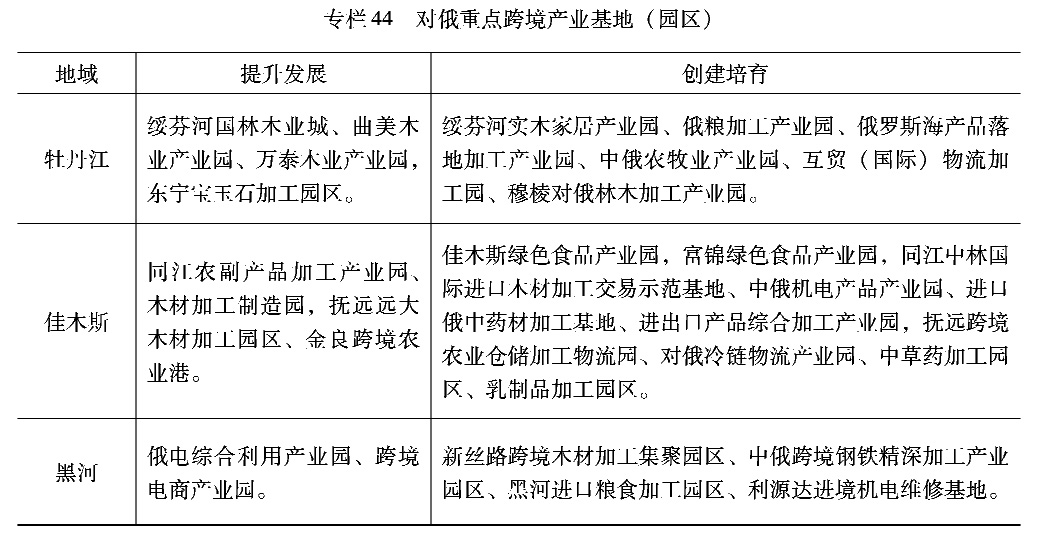 专栏 44　对俄重点跨境产业基地（园区）

| 地域 | 提升发展 | 创建培育 |
|---|---|---|
| 牡丹江 | 绥芬河国林木业城、曲美木业产业园、万泰木业产业园，东宁宝玉石加工园区。 | 绥芬河实木家居产业园、俄粮加工产业园、俄罗斯海产品落地加工产业园、中俄农牧业产业园、互贸（国际）物流加工园、穆棱对俄林木加工产业园。 |
| 佳木斯 | 同江农副产品加工产业园、木材加工制造园，抚远远大木材加工园区、金良跨境农业港。 | 佳木斯绿色食品产业园，富锦绿色食品产业园，同江中林国际进口木材加工交易示范基地、中俄机电产品产业园、进口俄中药材加工基地、进出口产品综合加工产业园，抚远跨境农业仓储加工物流园、对俄冷链物流产业园、中草药加工园区、乳制品加工园区。 |
| 黑河 | 俄电综合利用产业园、跨境电商产业园。 | 新丝路跨境木材加工集聚园区、中俄跨境钢铁精深加工产业园区、黑河进口粮食加工园区、利源达进境机电维修基地。 |